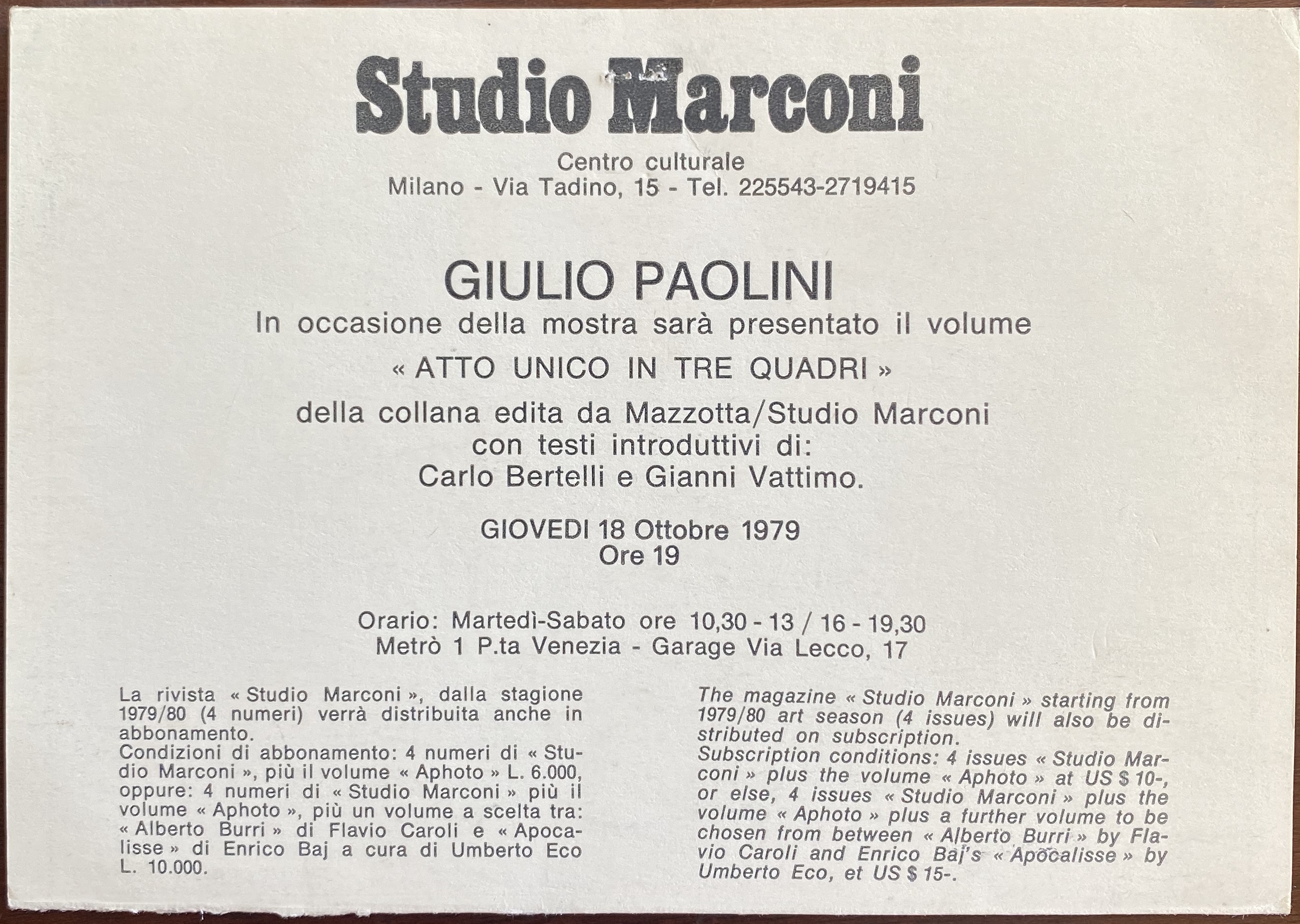 Studio Marconi

Centro culturale
Milano - Via Tadino, 15 - Tel. 225543-2719415

GIULIO PAOLINI
In occasione della mostra sarà presentato il volume
« ATTO UNICO IN TRE QUADRI »
della collana edita da Mazzotta/Studio Marconi
con testi introduttivi di:
Carlo Bertelli e Gianni Vattimo.

GIOVEDI 18 Ottobre 1979
Ore 19

Orario: Martedì-Sabato ore 10,30 - 13 / 16 - 19,30
Metrò 1 P.ta Venezia - Garage Via Lecco, 17

La rivista « Studio Marconi », dalla stagione 1979/80 (4 numeri) verrà distribuita anche in abbonamento.
Condizioni di abbonamento: 4 numeri di « Studio Marconi », più il volume « Aphoto » L. 6.000, oppure: 4 numeri di « Studio Marconi » più il volume « Aphoto », più un volume a scelta tra: « Alberto Burri » di Flavio Caroli e « Apocalisse » di Enrico Baj a cura di Umberto Eco L. 10.000.

The magazine « Studio Marconi » starting from 1979/80 art season (4 issues) will also be distributed on subscription.
Subscription conditions: 4 issues « Studio Marconi » plus the volume « Aphoto » at US $ 10-, or else, 4 issues « Studio Marconi » plus the volume « Aphoto » plus a further volume to be chosen from between « Alberto Burri » by Flavio Caroli and Enrico Baj's « Apocalisse » by Umberto Eco, et US $ 15-.